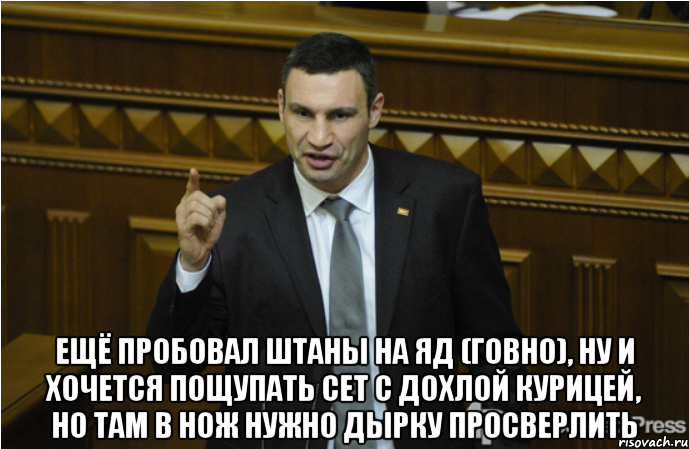 ЕЩЁ ПРОБОВАЛ ШТАНЫ НА ЯД (ГОВНО), НУ И ХОЧЕТСЯ ПОЩУПАТЬ СЕТ С ДОХЛОЙ КУРИЦЕЙ, НО ТАМ В НОЖ НУЖНО ДЫРКУ ПРОСВЕРЛИТЬ

Press

risovach.ru